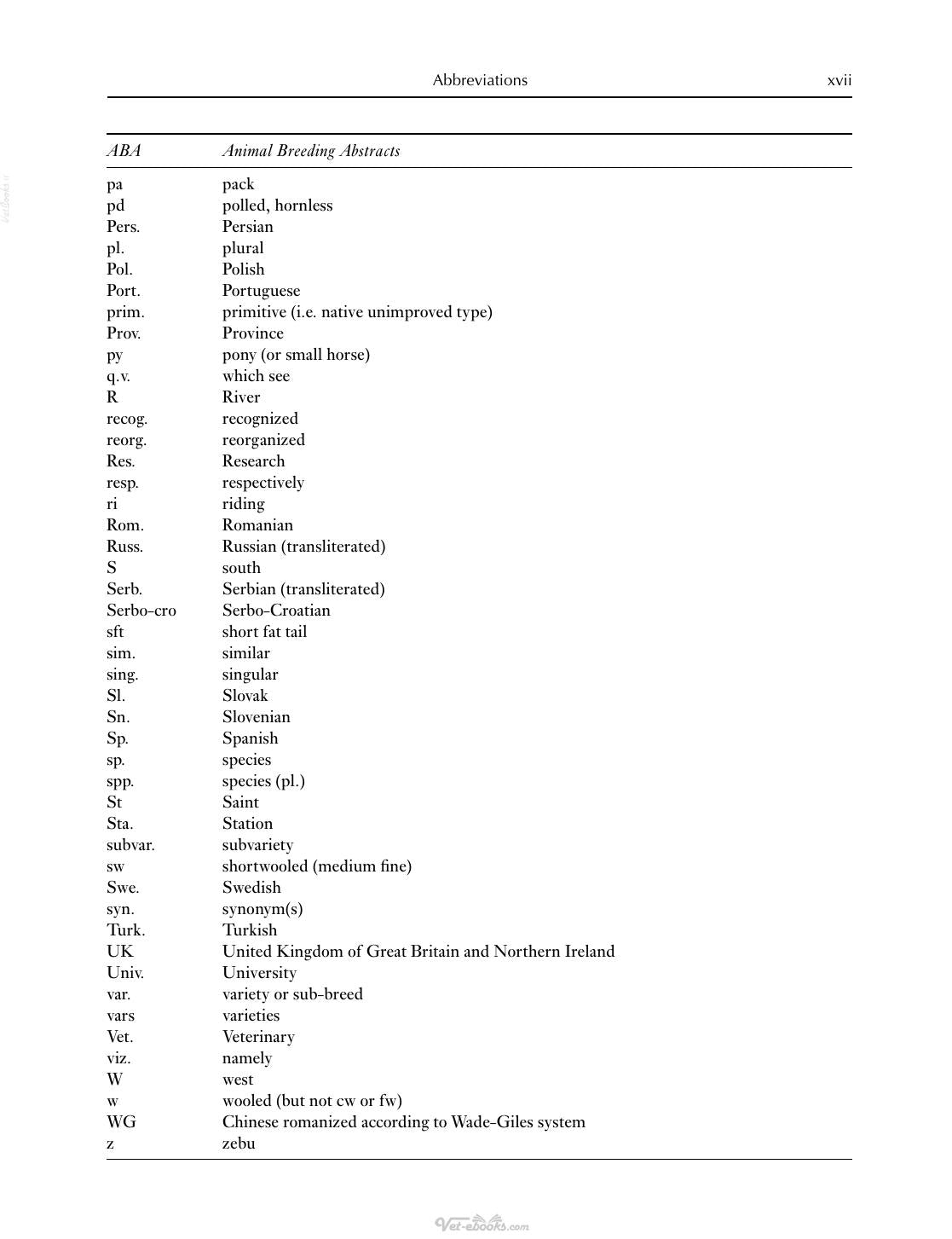 Abbreviations xvii

| ABA | Animal Breeding Abstracts |
|---|---|
| pa | pack |
| pd | polled, hornless |
| Pers. | Persian |
| pl. | plural |
| Pol. | Polish |
| Port. | Portuguese |
| prim. | primitive (i.e. native unimproved type) |
| Prov. | Province |
| py | pony (or small horse) |
| q.v. | which see |
| R | River |
| recog. | recognized |
| reorg. | reorganized |
| Res. | Research |
| resp. | respectively |
| ri | riding |
| Rom. | Romanian |
| Russ. | Russian (transliterated) |
| S | south |
| Serb. | Serbian (transliterated) |
| Serbo-cro | Serbo-Croatian |
| sft | short fat tail |
| sim. | similar |
| sing. | singular |
| Sl. | Slovak |
| Sn. | Slovenian |
| Sp. | Spanish |
| sp. | species |
| spp. | species (pl.) |
| St | Saint |
| Sta. | Station |
| subvar. | subvariety |
| sw | shortwooled (medium fine) |
| Swe. | Swedish |
| syn. | synonym(s) |
| Turk. | Turkish |
| UK | United Kingdom of Great Britain and Northern Ireland |
| Univ. | University |
| var. | variety or sub-breed |
| vars | varieties |
| Vet. | Veterinary |
| viz. | namely |
| W | west |
| w | wooled (but not cw or fw) |
| WG | Chinese romanized according to Wade-Giles system |
| z | zebu |

Vet-ebooks.com